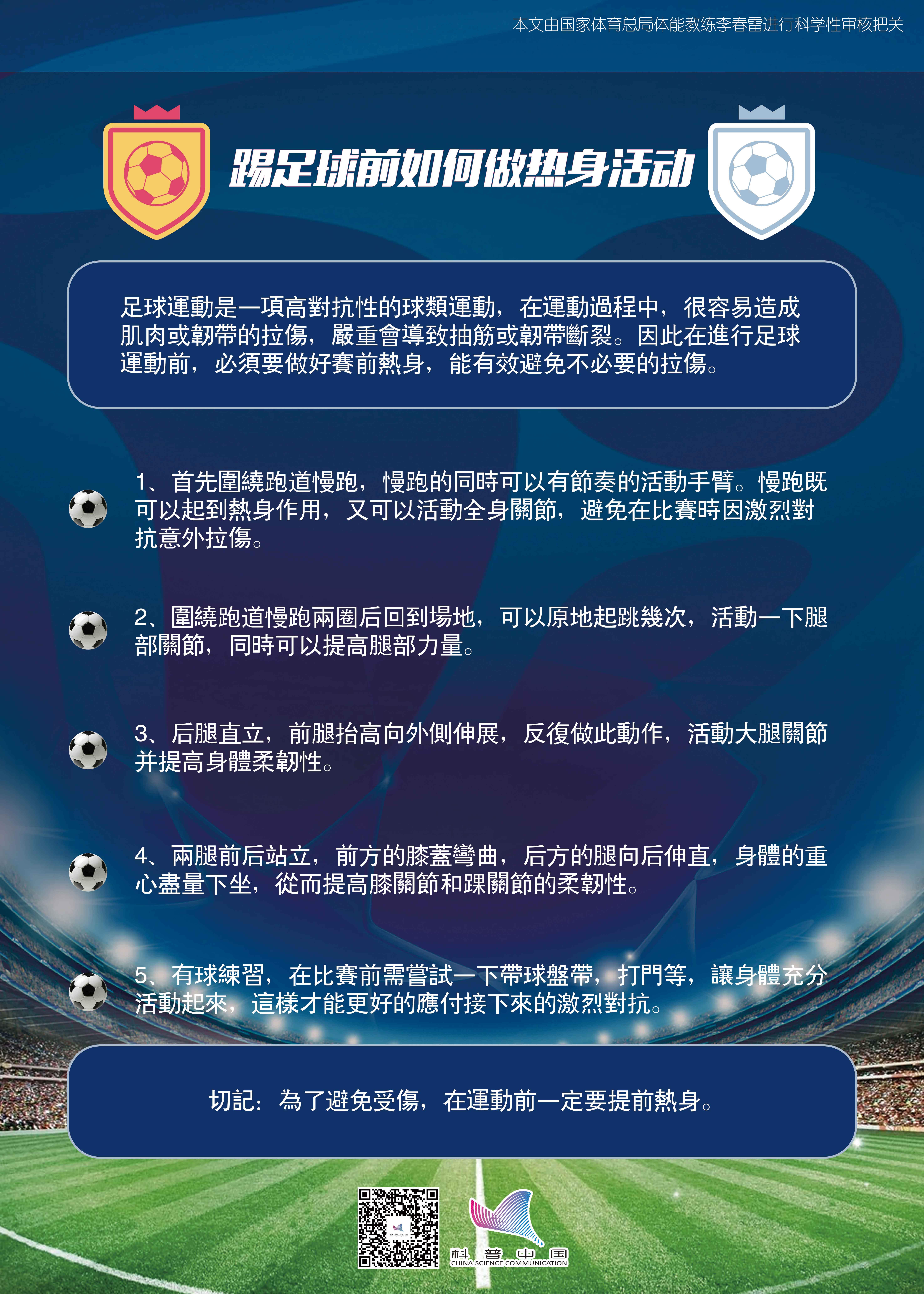 本文由国家体育总局体能教练李春雷进行科学性审核把关

踢足球前如何做热身活动

足球運動是一項高對抗性的球類運動，在運動過程中，很容易造成肌肉或韌帶的拉傷，嚴重會導致抽筋或韌帶斷裂。因此在進行足球運動前，必須要做好賽前熱身，能有效避免不必要的拉傷。

1、首先圍繞跑道慢跑，慢跑的同時可以有節奏的活動手臂。慢跑既可以起到熱身作用，又可以活動全身關節，避免在比賽時因激烈對抗意外拉傷。

2、圍繞跑道慢跑兩圈后回到場地，可以原地起跳幾次，活動一下腿部關節，同時可以提高腿部力量。

3、后腿直立，前腿抬高向外側伸展，反復做此動作，活動大腿關節并提高身體柔韌性。

4、兩腿前后站立，前方的膝蓋彎曲，后方的腿向后伸直，身體的重心盡量下坐，從而提高膝關節和踝關節的柔韌性。

5、有球練習，在比賽前需嘗試一下帶球盤帶，打門等，讓身體充分活動起來，這樣才能更好的應付接下來的激烈對抗。

切記：為了避免受傷，在運動前一定要提前熱身。

科普中国
CHINA SCIENCE COMMUNICATION